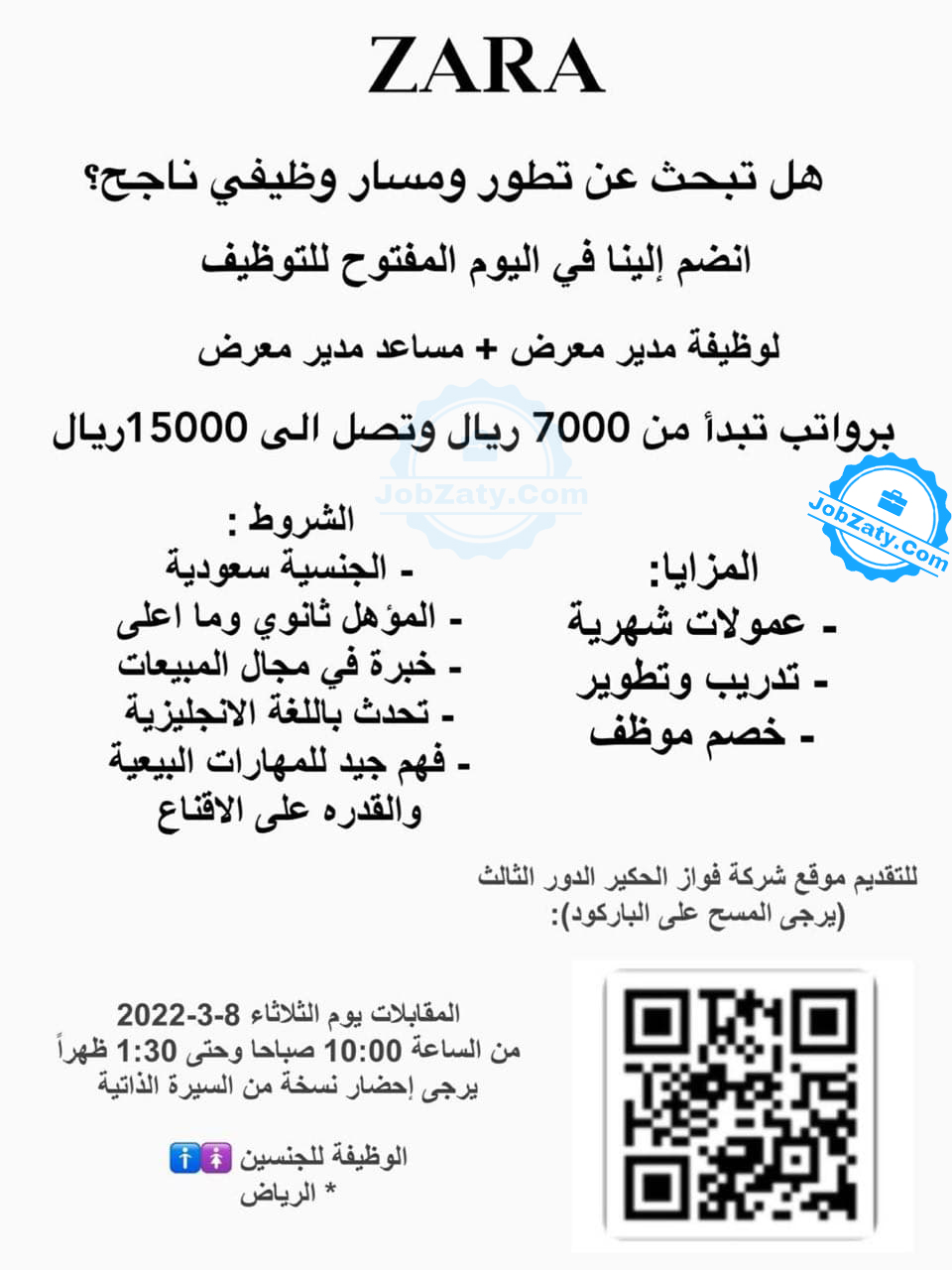 ZARA

هل تبحث عن تطور ومسار وظيفي ناجح؟

انضم إلينا في اليوم المفتوح للتوظيف

لوظيفة مدير معرض + مساعد مدير معرض

برواتب تبدأ من 7000 ريال وتصل الى 15000ريال

JobZaty.Com

JobZaty.Com

الشروط :
- الجنسية سعودية
- المؤهل ثانوي وما اعلى
- خبرة في مجال المبيعات
- تحدث باللغة الانجليزية
- فهم جيد للمهارات البيعية والقدره على الاقناع

المزايا:
- عمولات شهرية
- تدريب وتطوير
- خصم موظف

للتقديم موقع شركة فواز الحكير الدور الثالث
(يرجى المسح على الباركود):

المقابلات يوم الثلاثاء 8-3-2022
من الساعة 10:00 صباحا وحتى 1:30 ظهراً
يرجى إحضار نسخة من السيرة الذاتية

الوظيفة للجنسين
* الرياض